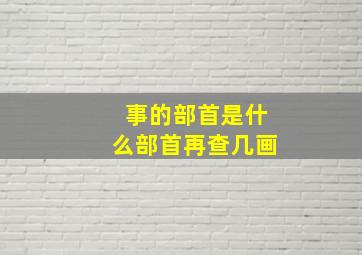 事的部首是什么部首再查几画